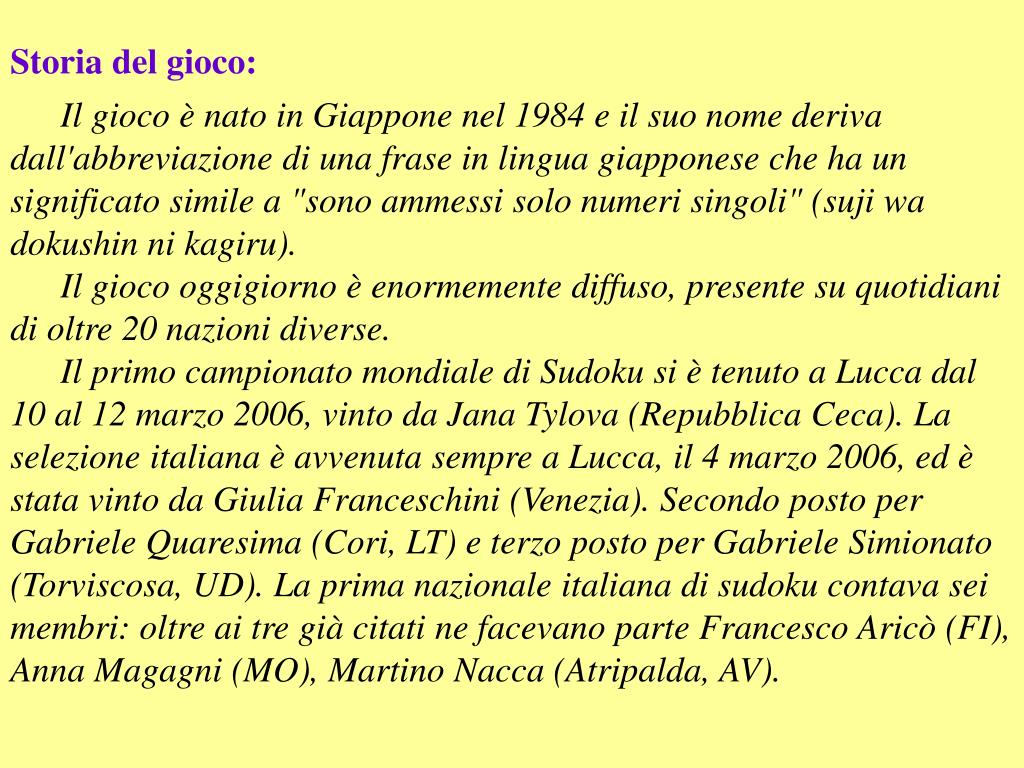 Storia del gioco:

Il gioco è nato in Giappone nel 1984 e il suo nome deriva dall'abbreviazione di una frase in lingua giapponese che ha un significato simile a "sono ammessi solo numeri singoli" (suji wa dokushin ni kagiru).

Il gioco oggigiorno è enormemente diffuso, presente su quotidiani di oltre 20 nazioni diverse.

Il primo campionato mondiale di Sudoku si è tenuto a Lucca dal 10 al 12 marzo 2006, vinto da Jana Tylova (Repubblica Ceca). La selezione italiana è avvenuta sempre a Lucca, il 4 marzo 2006, ed è stata vinto da Giulia Franceschini (Venezia). Secondo posto per Gabriele Quaresima (Cori, LT) e terzo posto per Gabriele Simionato (Torviscosa, UD). La prima nazionale italiana di sudoku contava sei membri: oltre ai tre già citati ne facevano parte Francesco Aricò (FI), Anna Magagni (MO), Martino Nacca (Atripalda, AV).